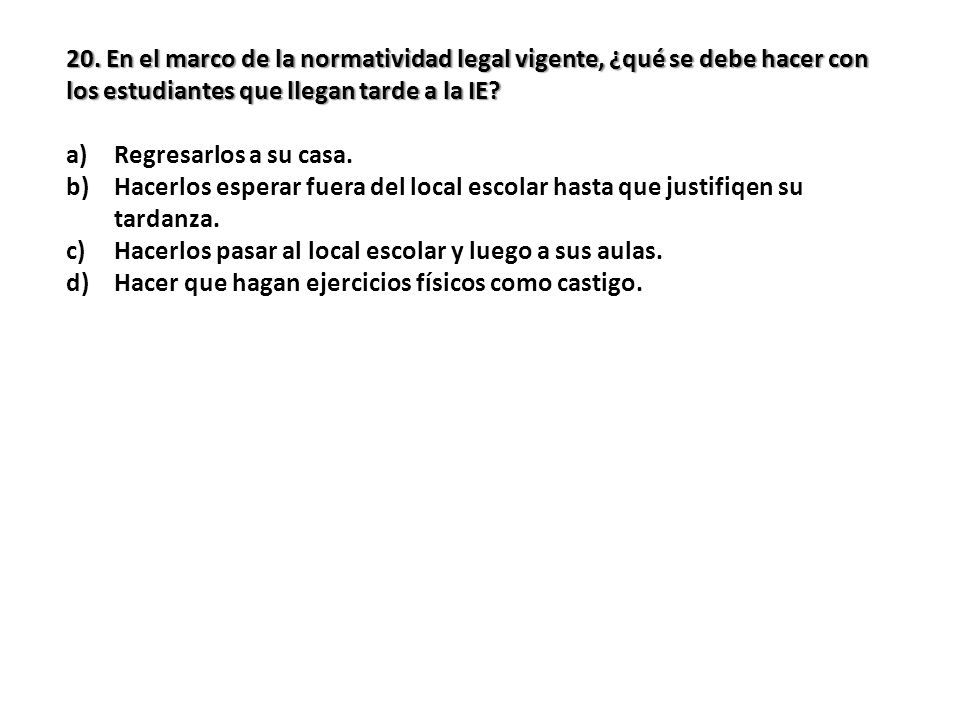 20. En el marco de la normatividad legal vigente, ¿qué se debe hacer con los estudiantes que llegan tarde a la IE?

a) Regresarlos a su casa.
b) Hacerlos esperar fuera del local escolar hasta que justifiqen su tardanza.
c) Hacerlos pasar al local escolar y luego a sus aulas.
d) Hacer que hagan ejercicios físicos como castigo.